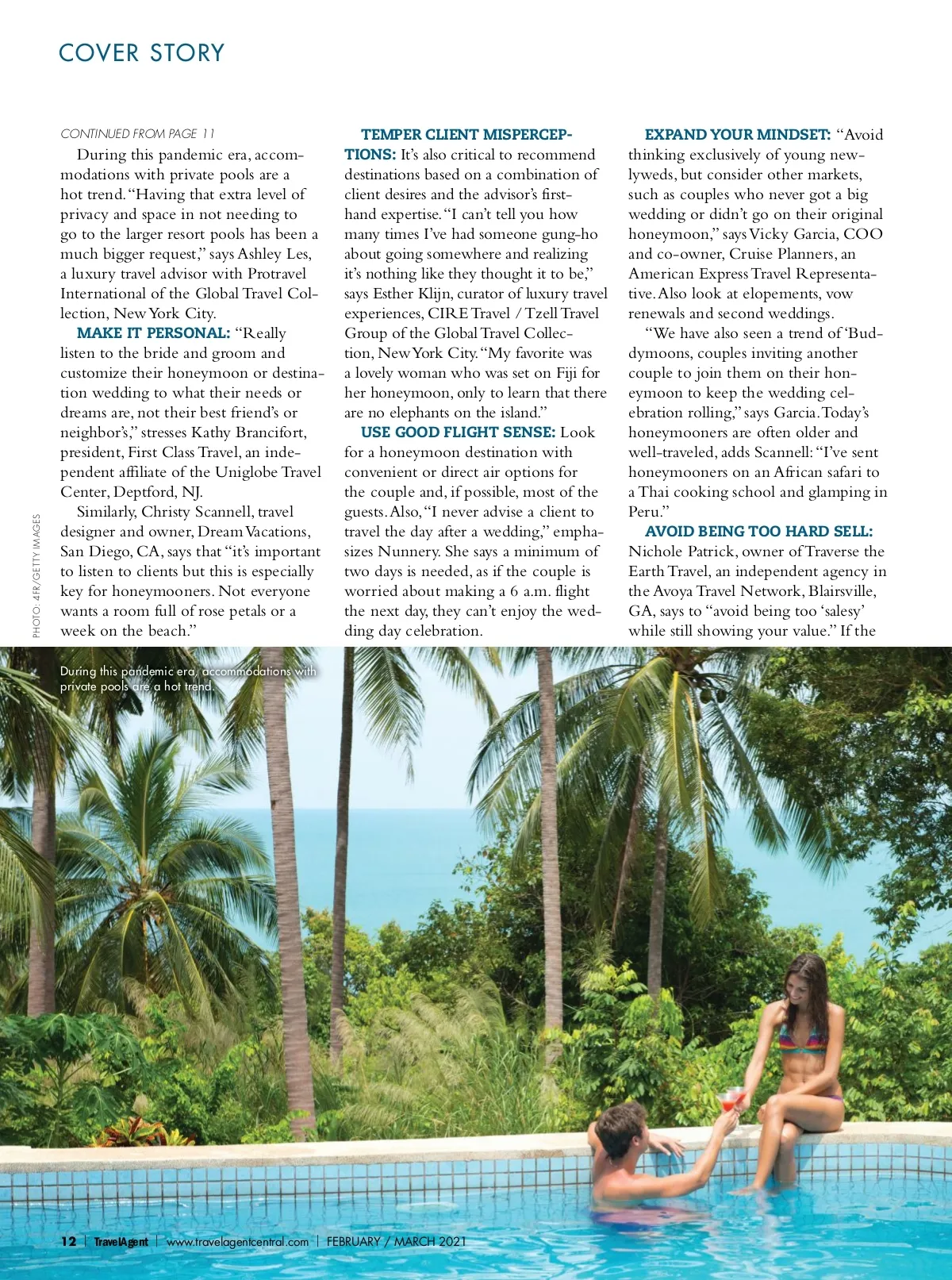 COVER STORY

CONTINUED FROM PAGE 11

During this pandemic era, accommodations with private pools are a hot trend. "Having that extra level of privacy and space in not needing to go to the larger resort pools has been a much bigger request," says Ashley Les, a luxury travel advisor with Protravel International of the Global Travel Collection, New York City.

MAKE IT PERSONAL: "Really listen to the bride and groom and customize their honeymoon or destination wedding to what their needs or dreams are, not their best friend's or neighbor's," stresses Kathy Brancifort, president, First Class Travel, an independent affiliate of the Uniglobe Travel Center, Deptford, NJ.

Similarly, Christy Scannell, travel designer and owner, Dream Vacations, San Diego, CA, says that "it's important to listen to clients but this is especially key for honeymooners. Not everyone wants a room full of rose petals or a week on the beach."

TEMPER CLIENT MISPERCEPTIONS: It's also critical to recommend destinations based on a combination of client desires and the advisor's firsthand expertise. "I can't tell you how many times I've had someone gung-ho about going somewhere and realizing it's nothing like they thought it to be," says Esther Klijn, curator of luxury travel experiences, CIRE Travel / Tzell Travel Group of the Global Travel Collection, New York City. "My favorite was a lovely woman who was set on Fiji for her honeymoon, only to learn that there are no elephants on the island."

USE GOOD FLIGHT SENSE: Look for a honeymoon destination with convenient or direct air options for the couple and, if possible, most of the guests. Also, "I never advise a client to travel the day after a wedding," emphasizes Nunnery. She says a minimum of two days is needed, as if the couple is worried about making a 6 a.m. flight the next day, they can't enjoy the wedding day celebration.

EXPAND YOUR MINDSET: "Avoid thinking exclusively of young newlyweds, but consider other markets, such as couples who never got a big wedding or didn't go on their original honeymoon," says Vicky Garcia, COO and co-owner, Cruise Planners, an American Express Travel Representative. Also look at elopements, vow renewals and second weddings.

"We have also seen a trend of 'Buddymoons, couples inviting another couple to join them on their honeymoon to keep the wedding celebration rolling," says Garcia. Today's honeymooners are often older and well-traveled, adds Scannell: "I've sent honeymooners on an African safari to a Thai cooking school and glamping in Peru."

AVOID BEING TOO HARD SELL: Nichole Patrick, owner of Traverse the Earth Travel, an independent agency in the Avoya Travel Network, Blairsville, GA, says to "avoid being too 'salesy' while still showing your value." If the

PHOTO: 4FR/GETTY IMAGES

During this pandemic era, accommodations with private pools are a hot trend.

12 | TravelAgent | www.travelagentcentral.com | FEBRUARY / MARCH 2021